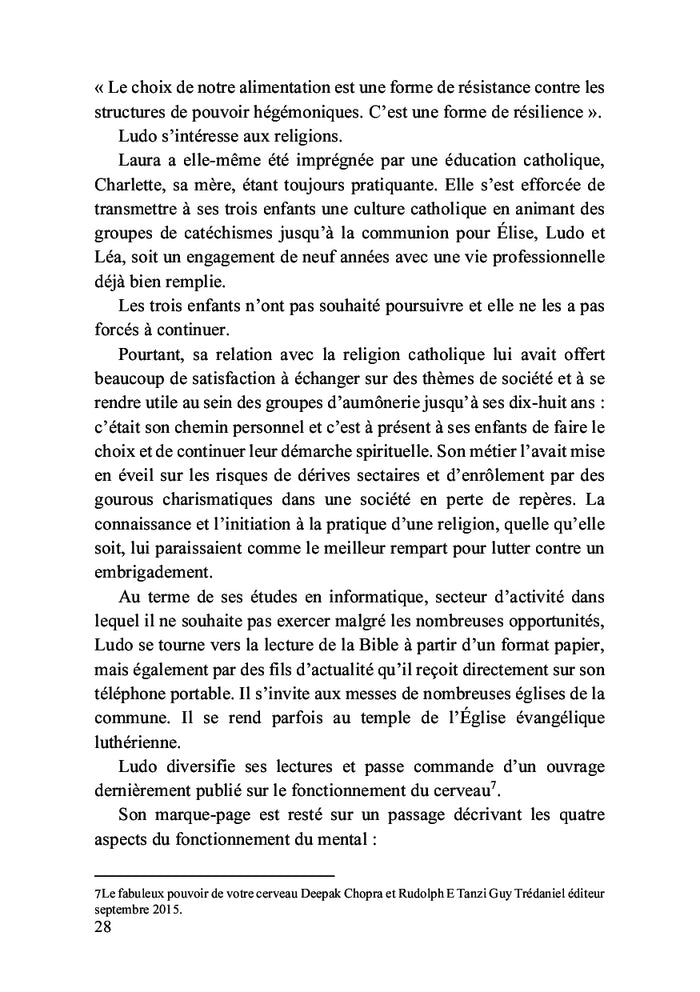 « Le choix de notre alimentation est une forme de résistance contre les structures de pouvoir hégémoniques. C'est une forme de résilience ».

Ludo s'intéresse aux religions.

Laura a elle-même été imprégnée par une éducation catholique, Charlette, sa mère, étant toujours pratiquante. Elle s'est efforcée de transmettre à ses trois enfants une culture catholique en animant des groupes de catéchismes jusqu'à la communion pour Élise, Ludo et Léa, soit un engagement de neuf années avec une vie professionnelle déjà bien remplie.

Les trois enfants n'ont pas souhaité poursuivre et elle ne les a pas forcés à continuer.

Pourtant, sa relation avec la religion catholique lui avait offert beaucoup de satisfaction à échanger sur des thèmes de société et à se rendre utile au sein des groupes d'aumônerie jusqu'à ses dix-huit ans : c'était son chemin personnel et c'est à présent à ses enfants de faire le choix et de continuer leur démarche spirituelle. Son métier l'avait mise en éveil sur les risques de dérives sectaires et d'enrôlement par des gourous charismatiques dans une société en perte de repères. La connaissance et l'initiation à la pratique d'une religion, quelle qu'elle soit, lui paraissaient comme le meilleur rempart pour lutter contre un embrigadement.

Au terme de ses études en informatique, secteur d'activité dans lequel il ne souhaite pas exercer malgré les nombreuses opportunités, Ludo se tourne vers la lecture de la Bible à partir d'un format papier, mais également par des fils d'actualité qu'il reçoit directement sur son téléphone portable. Il s'invite aux messes de nombreuses églises de la commune. Il se rend parfois au temple de l'Église évangélique luthérienne.

Ludo diversifie ses lectures et passe commande d'un ouvrage dernièrement publié sur le fonctionnement du cerveau$^7$.

Son marque-page est resté sur un passage décrivant les quatre aspects du fonctionnement du mental :

7Le fabuleux pouvoir de votre cerveau Deepak Chopra et Rudolph E Tanzi Guy Trédaniel éditeur septembre 2015.

28